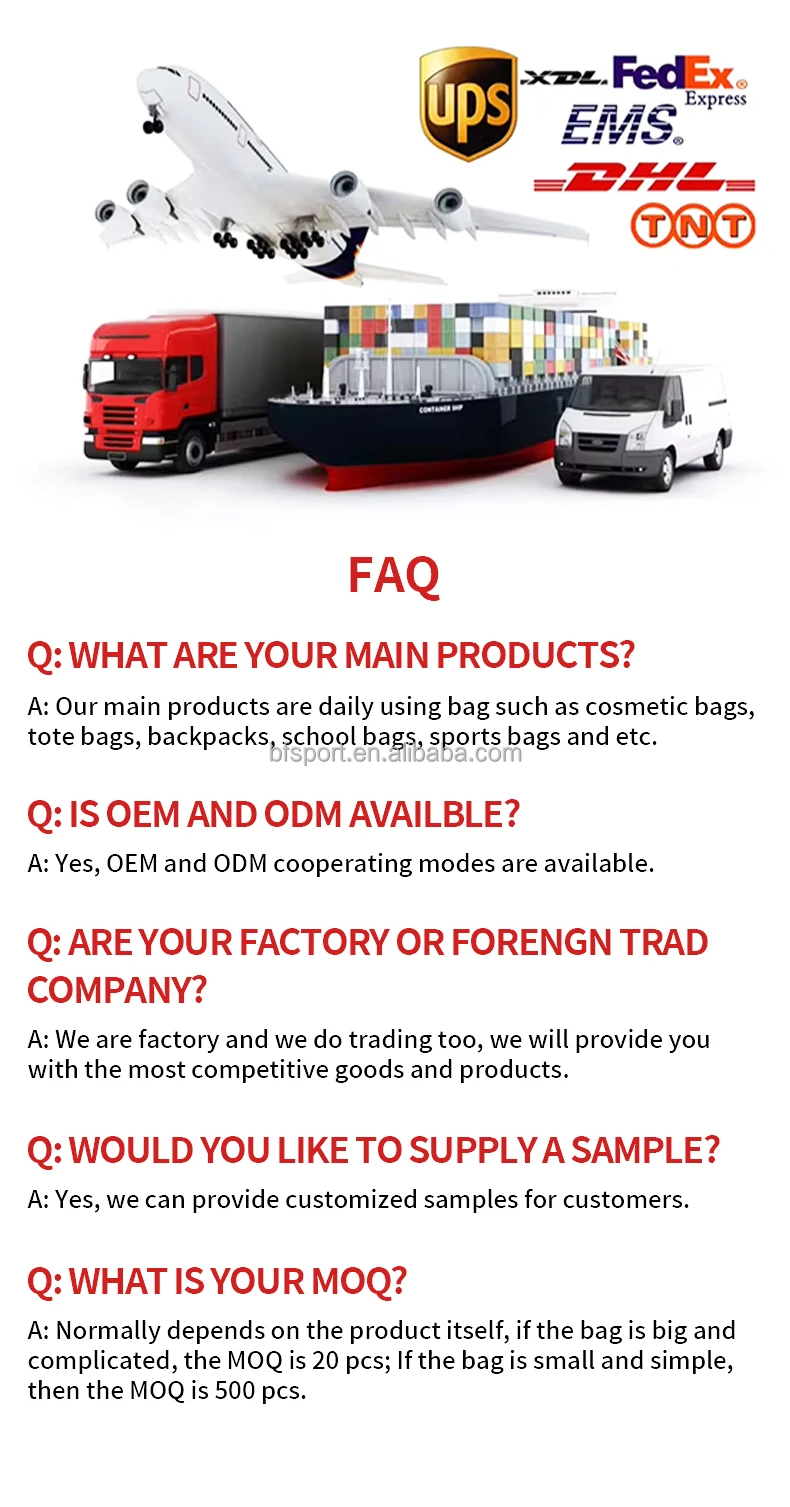 UPS XDL FedEx Express EMS DHL TNT

CONTAINER SHIP

FAQ

Q: WHAT ARE YOUR MAIN PRODUCTS?

A: Our main products are daily using bag such as cosmetic bags, tote bags, backpacks, school bags, sports bags and etc.

Q: IS OEM AND ODM AVAILBLE?

A: Yes, OEM and ODM cooperating modes are available.

Q: ARE YOUR FACTORY OR FORENGN TRAD COMPANY?

A: We are factory and we do trading too, we will provide you with the most competitive goods and products.

Q: WOULD YOU LIKE TO SUPPLY A SAMPLE?

A: Yes, we can provide customized samples for customers.

Q: WHAT IS YOUR MOQ?

A: Normally depends on the product itself, if the bag is big and complicated, the MOQ is 20 pcs; If the bag is small and simple, then the MOQ is 500 pcs.

bfsport.en.alibaba.com